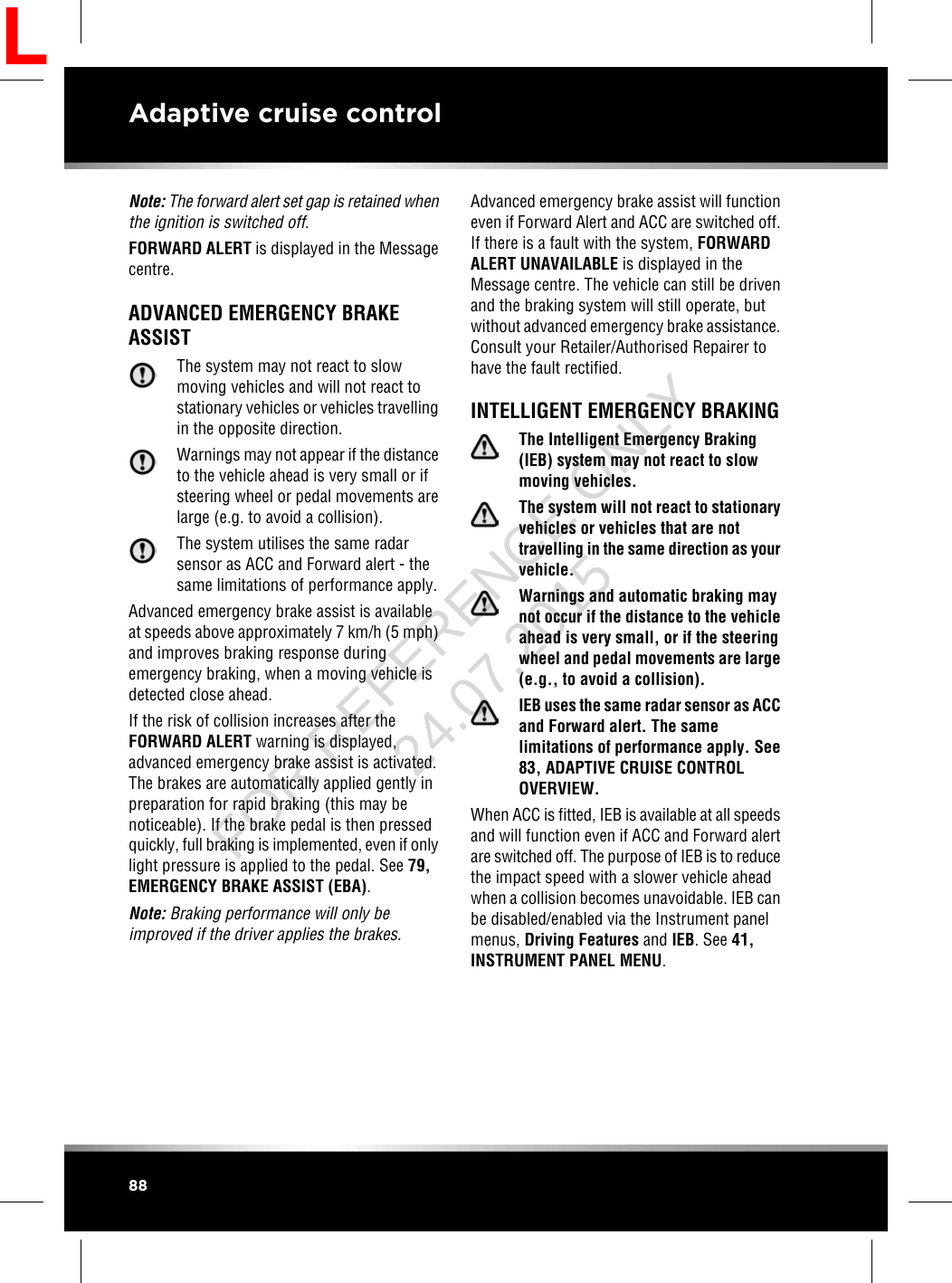 L

Adaptive cruise control

Note: The forward alert set gap is retained when the ignition is switched off.

FORWARD ALERT is displayed in the Message centre.

ADVANCED EMERGENCY BRAKE ASSIST

The system may not react to slow moving vehicles and will not react to stationary vehicles or vehicles travelling in the opposite direction.

Warnings may not appear if the distance to the vehicle ahead is very small or if steering wheel or pedal movements are large (e.g. to avoid a collision).

The system utilises the same radar sensor as ACC and Forward alert - the same limitations of performance apply.

Advanced emergency brake assist is available at speeds above approximately 7 km/h (5 mph) and improves braking response during emergency braking, when a moving vehicle is detected close ahead.

If the risk of collision increases after the FORWARD ALERT warning is displayed, advanced emergency brake assist is activated. The brakes are automatically applied gently in preparation for rapid braking (this may be noticeable). If the brake pedal is then pressed quickly, full braking is implemented, even if only light pressure is applied to the pedal. See 79, EMERGENCY BRAKE ASSIST (EBA).

Note: Braking performance will only be improved if the driver applies the brakes.

Advanced emergency brake assist will function even if Forward Alert and ACC are switched off. If there is a fault with the system, FORWARD ALERT UNAVAILABLE is displayed in the Message centre. The vehicle can still be driven and the braking system will still operate, but without advanced emergency brake assistance. Consult your Retailer/Authorised Repairer to have the fault rectified.

INTELLIGENT EMERGENCY BRAKING

The Intelligent Emergency Braking (IEB) system may not react to slow moving vehicles.

The system will not react to stationary vehicles or vehicles that are not travelling in the same direction as your vehicle.

Warnings and automatic braking may not occur if the distance to the vehicle ahead is very small, or if the steering wheel and pedal movements are large (e.g., to avoid a collision).

IEB uses the same radar sensor as ACC and Forward alert. The same limitations of performance apply. See 83, ADAPTIVE CRUISE CONTROL OVERVIEW.

When ACC is fitted, IEB is available at all speeds and will function even if ACC and Forward alert are switched off. The purpose of IEB is to reduce the impact speed with a slower vehicle ahead when a collision becomes unavoidable. IEB can be disabled/enabled via the Instrument panel menus, Driving Features and IEB. See 41, INSTRUMENT PANEL MENU.

FOR REFERENCE ONLY 24.07.2015

88